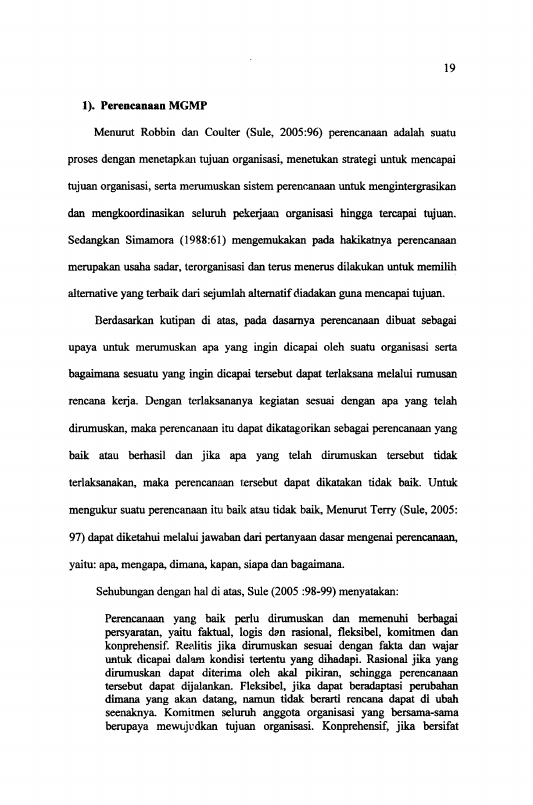 19

1). Perencanaan MGMP

Menurut Robbin dan Coulter (Sule, 2005:96) perencanaan adalah suatu proses dengan menetapkan tujuan organisasi, menetukan strategi untuk mencapai tujuan organisasi, serta merumuskan sistem perencanaan untuk mengintergrasikan dan mengkoordinasikan seluruh pekerjaan organisasi hingga tercapai tujuan. Sedangkan Simamora (1988:61) mengemukakan pada hakikatnya perencanaan merupakan usaha sadar, terorganisasi dan terus menerus dilakukan untuk memilih alternative yang terbaik dari sejumlah alternatif diadakan guna mencapai tujuan.

Berdasarkan kutipan di atas, pada dasarnya perencanaan dibuat sebagai upaya untuk merumuskan apa yang ingin dicapai oleh suatu organisasi serta bagaimana sesuatu yang ingin dicapai tersebut dapat terlaksana melalui rumusan rencana kerja. Dengan terlaksananya kegiatan sesuai dengan apa yang telah dirumuskan, maka perencanaan itu dapat dikatagorikan sebagai perencanaan yang baik atau berhasil dan jika apa yang telah dirumuskan tersebut tidak terlaksanakan, maka perencanaan tersebut dapat dikatakan tidak baik. Untuk mengukur suatu perencanaan itu baik atau tidak baik, Menurut Terry (Sule, 2005: 97) dapat diketahui melalui jawaban dari pertanyaan dasar mengenai perencanaan, yaitu: apa, mengapa, dimana, kapan, siapa dan bagaimana.

Sehubungan dengan hal di atas, Sule (2005 :98-99) menyatakan:

Perencanaan yang baik perlu dirumuskan dan memenuhi berbagai persyaratan, yaitu faktual, logis dan rasional, fleksibel, komitmen dan konprehensif. Realitis jika dirumuskan sesuai dengan fakta dan wajar untuk dicapai dalam kondisi tertentu yang dihadapi. Rasional jika yang dirumuskan dapat diterima oleh akal pikiran, sehingga perencanaan tersebut dapat dijalankan. Fleksibel, jika dapat beradaptasi perubahan dimana yang akan datang, namun tidak berarti rencana dapat di ubah seenaknya. Komitmen seluruh anggota organisasi yang bersama-sama berupaya mewujudkan tujuan organisasi. Konprehensif, jika bersifat